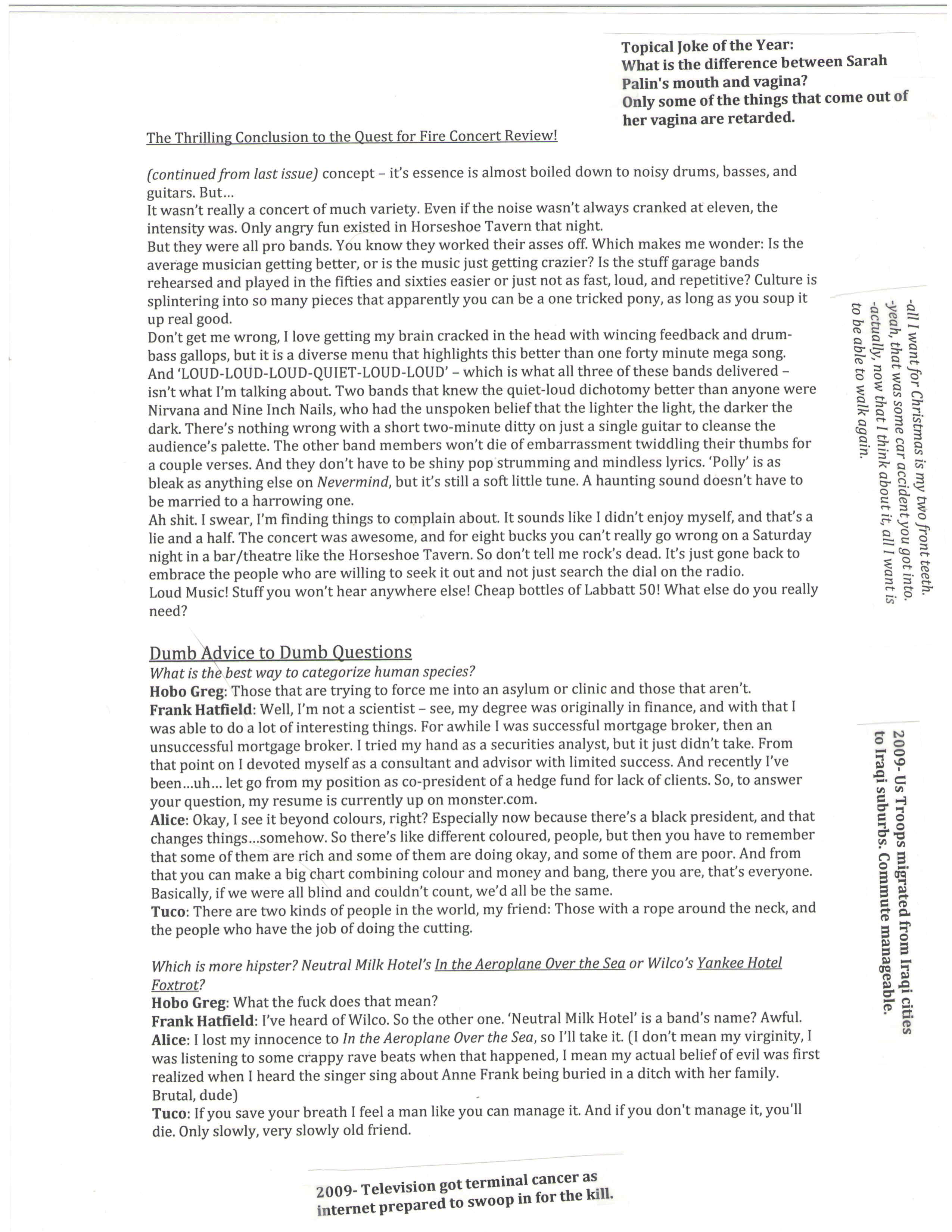 Topical Joke of the Year:
What is the difference between Sarah Palin's mouth and vagina?
Only some of the things that come out of her vagina are retarded.

The Thrilling Conclusion to the Quest for Fire Concert Review!

(continued from last issue) concept – it's essence is almost boiled down to noisy drums, basses, and guitars. But…
It wasn't really a concert of much variety. Even if the noise wasn't always cranked at eleven, the intensity was. Only angry fun existed in Horseshoe Tavern that night.
But they were all pro bands. You know they worked their asses off. Which makes me wonder: Is the average musician getting better, or is the music just getting crazier? Is the stuff garage bands rehearsed and played in the fifties and sixties easier or just not as fast, loud, and repetitive? Culture is splintering into so many pieces that apparently you can be a one tricked pony, as long as you soup it up real good.
Don't get me wrong, I love getting my brain cracked in the head with wincing feedback and drum-bass gallops, but it is a diverse menu that highlights this better than one forty minute mega song. And 'LOUD-LOUD-LOUD-QUIET-LOUD-LOUD' – which is what all three of these bands delivered – isn't what I'm talking about. Two bands that knew the quiet-loud dichotomy better than anyone were Nirvana and Nine Inch Nails, who had the unspoken belief that the lighter the light, the darker the dark. There's nothing wrong with a short two-minute ditty on just a single guitar to cleanse the audience's palette. The other band members won't die of embarrassment twiddling their thumbs for a couple verses. And they don't have to be shiny pop strumming and mindless lyrics. 'Polly' is as bleak as anything else on Nevermind, but it's still a soft little tune. A haunting sound doesn't have to be married to a harrowing one.
Ah shit. I swear, I'm finding things to complain about. It sounds like I didn't enjoy myself, and that's a lie and a half. The concert was awesome, and for eight bucks you can't really go wrong on a Saturday night in a bar/theatre like the Horseshoe Tavern. So don't tell me rock's dead. It's just gone back to embrace the people who are willing to seek it out and not just search the dial on the radio.
Loud Music! Stuff you won't hear anywhere else! Cheap bottles of Labbatt 50! What else do you really need?

-all I want for Christmas is my two front teeth.
-yeah, that was some car accident you got into.
-actually, now that I think about it, all I want is to be able to walk again.

Dumb Advice to Dumb Questions
What is the best way to categorize human species?
Hobo Greg: Those that are trying to force me into an asylum or clinic and those that aren't.
Frank Hatfield: Well, I'm not a scientist – see, my degree was originally in finance, and with that I was able to do a lot of interesting things. For awhile I was successful mortgage broker, then an unsuccessful mortgage broker. I tried my hand as a securities analyst, but it just didn't take. From that point on I devoted myself as a consultant and advisor with limited success. And recently I've been…uh… let go from my position as co-president of a hedge fund for lack of clients. So, to answer your question, my resume is currently up on monster.com.
Alice: Okay, I see it beyond colours, right? Especially now because there's a black president, and that changes things…somehow. So there's like different coloured, people, but then you have to remember that some of them are rich and some of them are doing okay, and some of them are poor. And from that you can make a big chart combining colour and money and bang, there you are, that's everyone. Basically, if we were all blind and couldn't count, we'd all be the same.
Tuco: There are two kinds of people in the world, my friend: Those with a rope around the neck, and the people who have the job of doing the cutting.

Which is more hipster? Neutral Milk Hotel's In the Aeroplane Over the Sea or Wilco's Yankee Hotel Foxtrot?
Hobo Greg: What the fuck does that mean?
Frank Hatfield: I've heard of Wilco. So the other one. 'Neutral Milk Hotel' is a band's name? Awful.
Alice: I lost my innocence to In the Aeroplane Over the Sea, so I'll take it. (I don't mean my virginity, I was listening to some crappy rave beats when that happened, I mean my actual belief of evil was first realized when I heard the singer sing about Anne Frank being buried in a ditch with her family. Brutal, dude)
Tuco: If you save your breath I feel a man like you can manage it. And if you don't manage it, you'll die. Only slowly, very slowly old friend.

2009- Us Troops migrated from Iraqi cities to Iraqi suburbs. Commute manageable.

2009- Television got terminal cancer as internet prepared to swoop in for the kill.